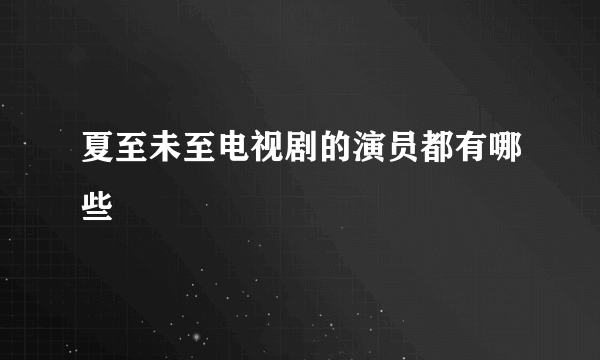 夏至未至电视剧的演员都有哪些